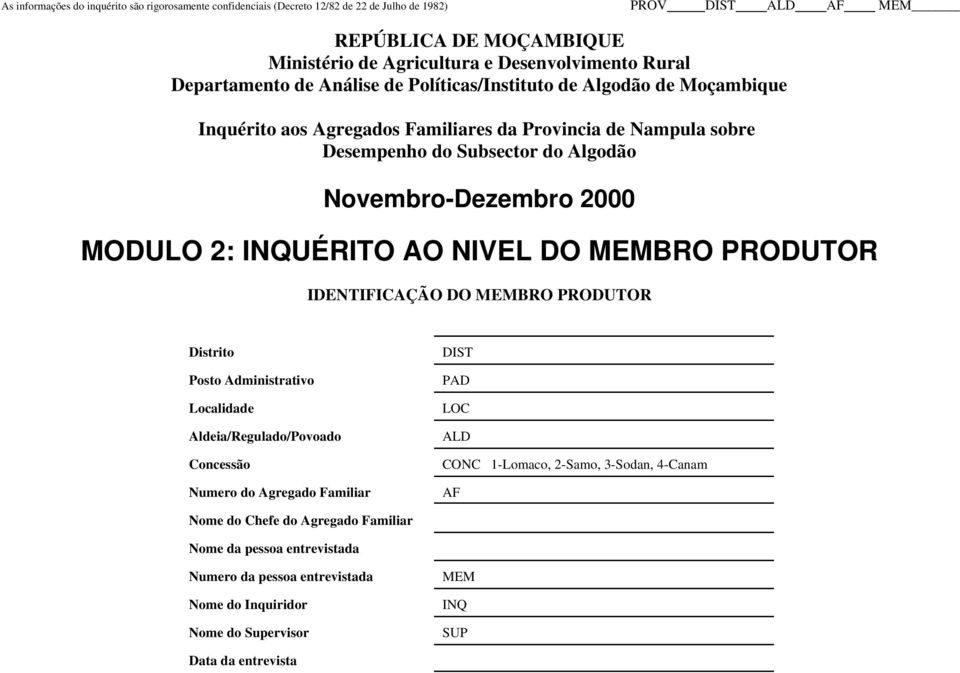 As informações do inquérito são rigorosamente confidenciais (Decreto 12/82 de 22 de Julho de 1982)

PROV_____DIST____ALD____AF____ MEM______

REPÚBLICA DE MOÇAMBIQUE
Ministério de Agricultura e Desenvolvimento Rural
Departamento de Análise de Políticas/Instituto de Algodão de Moçambique

Inquérito aos Agregados Familiares da Provincia de Nampula sobre
Desempenho do Subsector do Algodão

Novembro-Dezembro 2000

MODULO 2: INQUÉRITO AO NIVEL DO MEMBRO PRODUTOR

IDENTIFICAÇÃO DO MEMBRO PRODUTOR

| | |
|---|---|
| Distrito | DIST |
| Posto Administrativo | PAD |
| Localidade | LOC |
| Aldeia/Regulado/Povoado | ALD |
| Concessão | CONC 1-Lomaco, 2-Samo, 3-Sodan, 4-Canam |
| Numero do Agregado Familiar | AF |
| Nome do Chefe do Agregado Familiar | |
| Nome da pessoa entrevistada | |
| Numero da pessoa entrevistada | MEM |
| Nome do Inquiridor | INQ |
| Nome do Supervisor | SUP |
| Data da entrevista | |